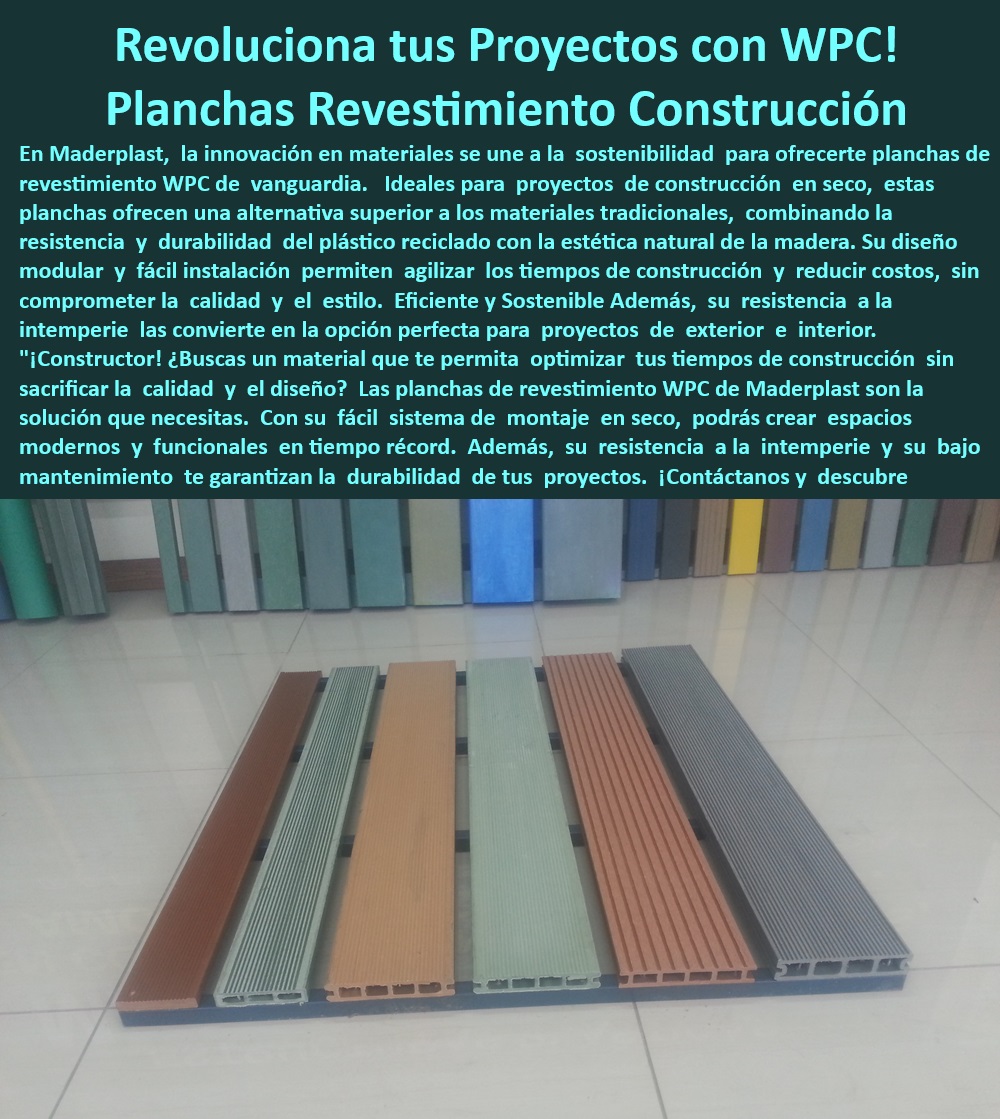 Revoluciona tus Proyectos con WPC!
Planchas Revestimiento Construcción

En Maderplast, la innovación en materiales se une a la sostenibilidad para ofrecerte planchas de revestimiento WPC de vanguardia. Ideales para proyectos de construcción en seco, estas planchas ofrecen una alternativa superior a los materiales tradicionales, combinando la resistencia y durabilidad del plástico reciclado con la estética natural de la madera. Su diseño modular y fácil instalación permiten agilizar los tiempos de construcción y reducir costos, sin comprometer la calidad y el estilo. Eficiente y Sostenible Además, su resistencia a la intemperie las convierte en la opción perfecta para proyectos de exterior e interior. "¡Constructor! ¿Buscas un material que te permita optimizar tus tiempos de construcción sin sacrificar la calidad y el diseño? Las planchas de revestimiento WPC de Maderplast son la solución que necesitas. Con su fácil sistema de montaje en seco, podrás crear espacios modernos y funcionales en tiempo récord. Además, su resistencia a la intemperie y su bajo mantenimiento te garantizan la durabilidad de tus proyectos. ¡Contáctanos y descubre